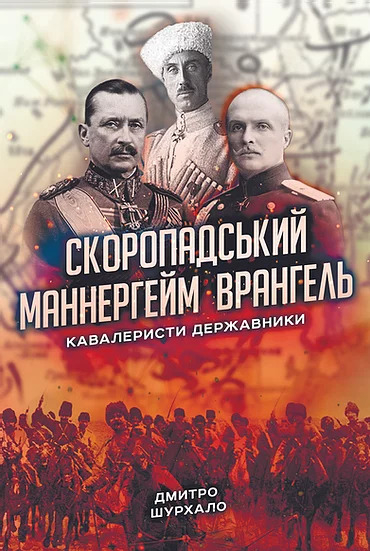 СКОРОПАДСЬКИЙ
МАННЕРГЕЙМ ВРАНГЕЛЬ
КАВАЛЕРИСТИ ДЕРЖАВНИКИ

ДМИТРО
ШУРХАЛО